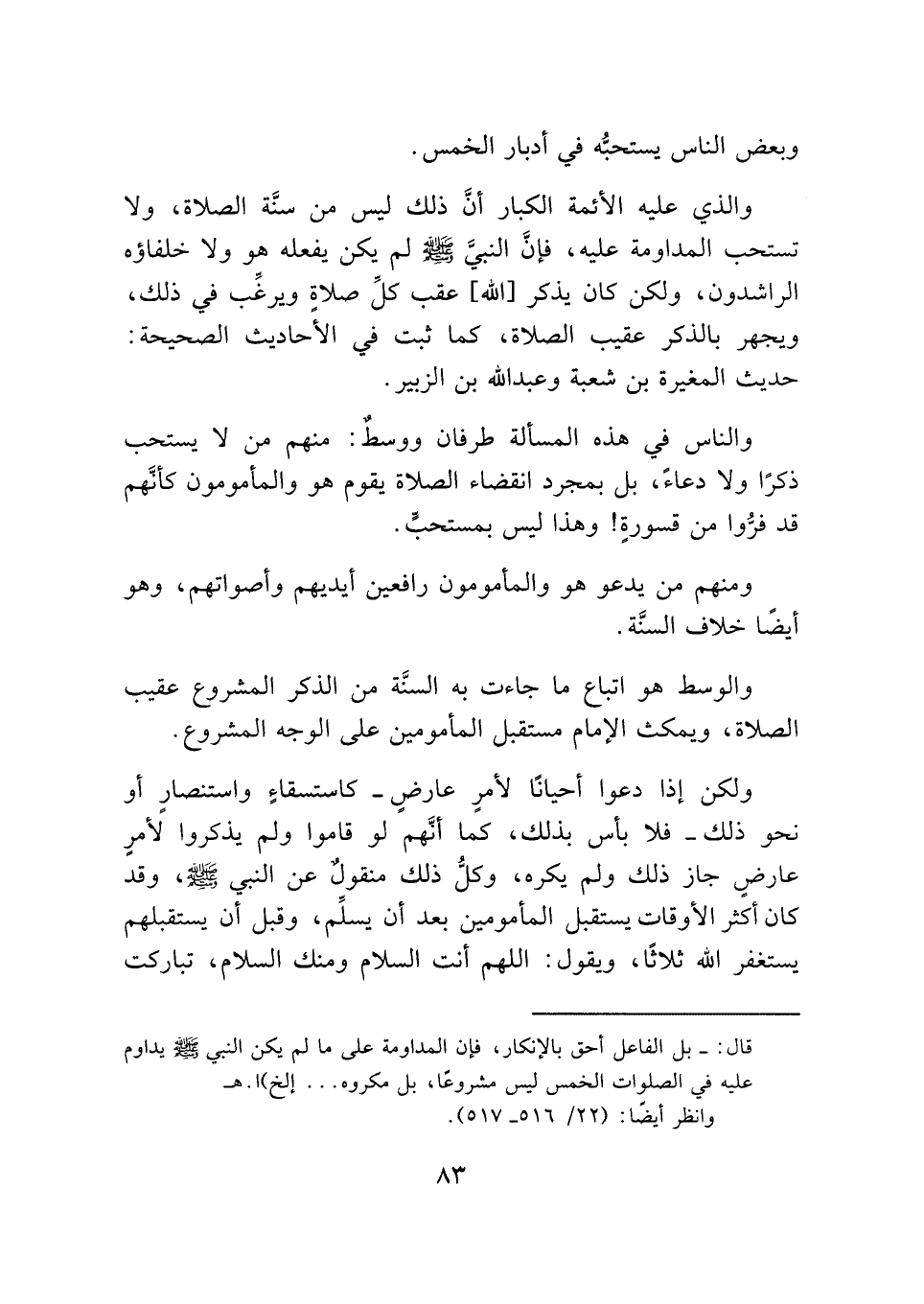 وبعض الناس يستحبُّه في أدبار الخمس.

والذي عليه الأئمة الكبار أنَّ ذلك ليس من سنَّة الصلاة، ولا تستحب المداومة عليه، فإنَّ النبيَّ ﷺ لم يكن يفعله هو ولا خلفاؤه الراشدون، ولكن كان يذكر [الله] عقب كلِّ صلاةٍ ويرغِّب في ذلك، ويجهر بالذكر عقيب الصلاة، كما ثبت في الأحاديث الصحيحة: حديث المغيرة بن شعبة وعبدالله بن الزبير.

والناس في هذه المسألة طرفان ووسطٌ: منهم من لا يستحب ذكرًا ولا دعاءً، بل بمجرد انقضاء الصلاة يقوم هو والمأمومون كأنَّهم قد فرُّوا من قسورةٍ! وهذا ليس بمستحبٍّ.

ومنهم من يدعو هو والمأمومون رافعين أيديهم وأصواتهم، وهو أيضًا خلاف السنَّة.

والوسط هو اتباع ما جاءت به السنَّة من الذكر المشروع عقيب الصلاة، ويمكث الإمام مستقبل المأمومين على الوجه المشروع.

ولكن إذا دعوا أحيانًا لأمرٍ عارضٍ ـ كاستسقاءٍ واستنصارٍ أو نحو ذلك ـ فلا بأس بذلك، كما أنَّهم لو قاموا ولم يذكروا لأمرٍ عارضٍ جاز ذلك ولم يكره، وكلُّ ذلك منقولٌ عن النبي ﷺ، وقد كان أكثر الأوقات يستقبل المأمومين بعد أن يسلِّم، وقبل أن يستقبلهم يستغفر الله ثلاثًا، ويقول: اللهم أنت السلام ومنك السلام، تباركت

قال: ـ بل الفاعل أحق بالإنكار، فإن المداومة على ما لم يكن النبي ﷺ يداوم عليه في الصلوات الخمس ليس مشروعًا، بل مكروه... إلخ)ا.هـ
وانظر أيضًا: (٢٢/ ٥١٦ـ ٥١٧).

٨٣